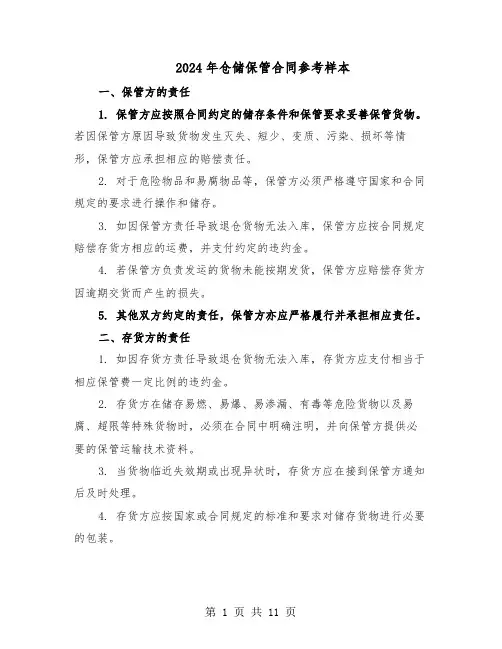 2024 年仓储保管合同参考样本

一、保管方的责任

1. 保管方应按照合同约定的储存条件和保管要求妥善保管货物。若因保管方原因导致货物发生灭失、短少、变质、污染、损坏等情形，保管方应承担相应的赔偿责任。

2. 对于危险物品和易腐物品等，保管方必须严格遵守国家和合同规定的要求进行操作和储存。

3. 如因保管方责任导致退仓货物无法入库，保管方应按合同规定赔偿存货方相应的运费，并支付约定的违约金。

4. 若保管方负责发运的货物未能按期发货，保管方应赔偿存货方因逾期交货而产生的损失。

5. 其他双方约定的责任，保管方亦应严格履行并承担相应责任。

二、存货方的责任

1. 如因存货方责任导致退仓货物无法入库，存货方应支付相当于相应保管费一定比例的违约金。

2. 存货方在储存易燃、易爆、易渗漏、有毒等危险货物以及易腐、超限等特殊货物时，必须在合同中明确注明，并向保管方提供必要的保管运输技术资料。

3. 当货物临近失效期或出现异状时，存货方应在接到保管方通知后及时处理。

4. 存货方应按国家或合同规定的标准和要求对储存货物进行必要的包装。

第 1 页 共 11 页